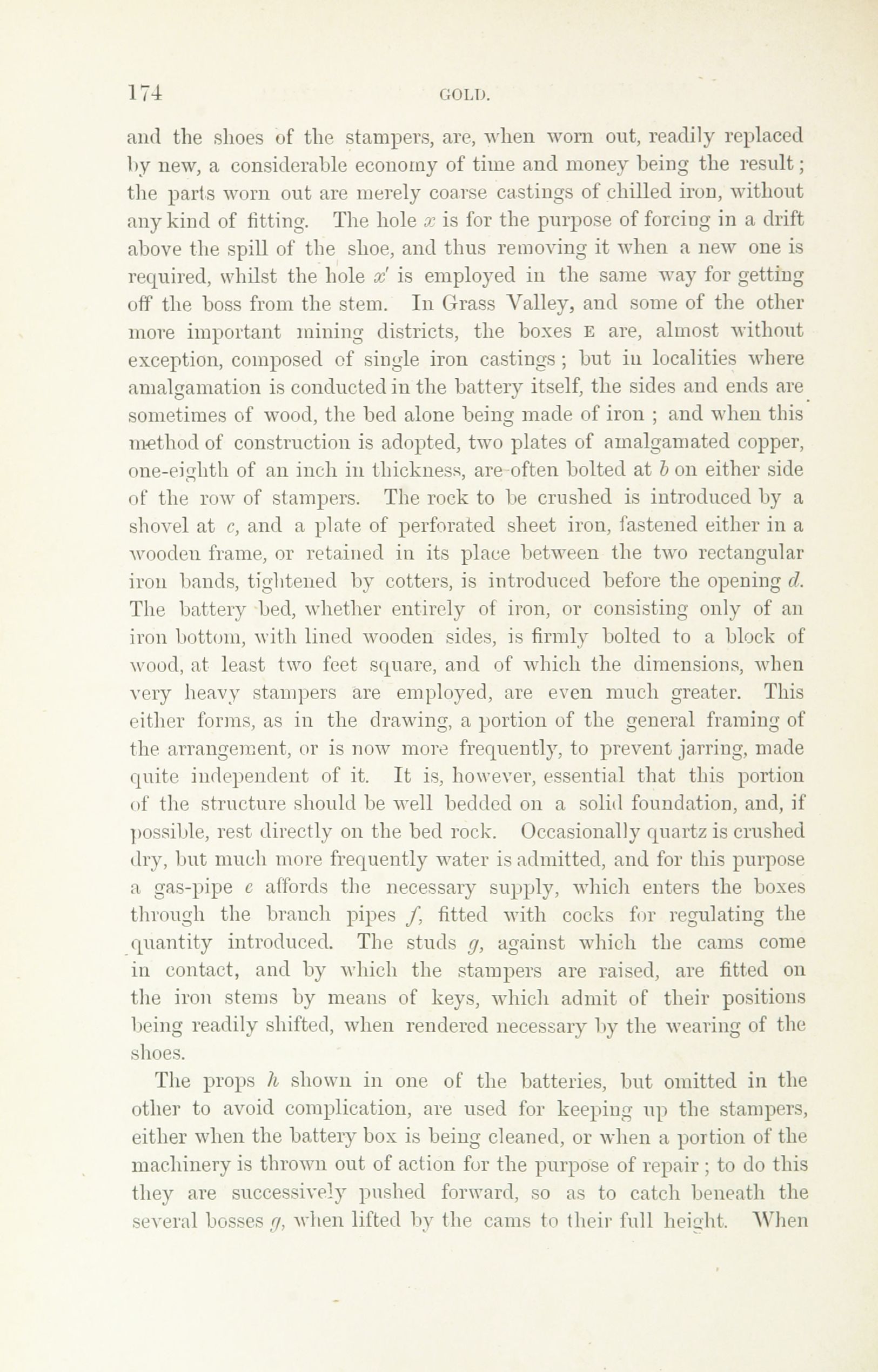 174

GOLD.

and the shoes of the stampers, are, when worn out, readily replaced by new, a considerable economy of time and money being the result; the parts worn out are merely coarse castings of chilled iron, without any kind of fitting. The hole $x$ is for the purpose of forcing in a drift above the spill of the shoe, and thus removing it when a new one is required, whilst the hole $x'$ is employed in the same way for getting off the boss from the stem. In Grass Valley, and some of the other more important mining districts, the boxes E are, almost without exception, composed of single iron castings; but in localities where amalgamation is conducted in the battery itself, the sides and ends are sometimes of wood, the bed alone being made of iron; and when this method of construction is adopted, two plates of amalgamated copper, one-eighth of an inch in thickness, are often bolted at $b$ on either side of the row of stampers. The rock to be crushed is introduced by a shovel at $c$, and a plate of perforated sheet iron, fastened either in a wooden frame, or retained in its place between the two rectangular iron bands, tightened by cotters, is introduced before the opening $d$. The battery bed, whether entirely of iron, or consisting only of an iron bottom, with lined wooden sides, is firmly bolted to a block of wood, at least two feet square, and of which the dimensions, when very heavy stampers are employed, are even much greater. This either forms, as in the drawing, a portion of the general framing of the arrangement, or is now more frequently, to prevent jarring, made quite independent of it. It is, however, essential that this portion of the structure should be well bedded on a solid foundation, and, if possible, rest directly on the bed rock. Occasionally quartz is crushed dry, but much more frequently water is admitted, and for this purpose a gas-pipe $e$ affords the necessary supply, which enters the boxes through the branch pipes $f$, fitted with cocks for regulating the quantity introduced. The studs $g$, against which the cams come in contact, and by which the stampers are raised, are fitted on the iron stems by means of keys, which admit of their positions being readily shifted, when rendered necessary by the wearing of the shoes.

The props $h$ shown in one of the batteries, but omitted in the other to avoid complication, are used for keeping up the stampers, either when the battery box is being cleaned, or when a portion of the machinery is thrown out of action for the purpose of repair; to do this they are successively pushed forward, so as to catch beneath the several bosses $g$, when lifted by the cams to their full height. When